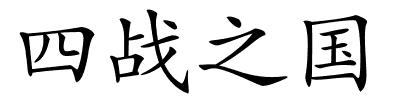 四战之国